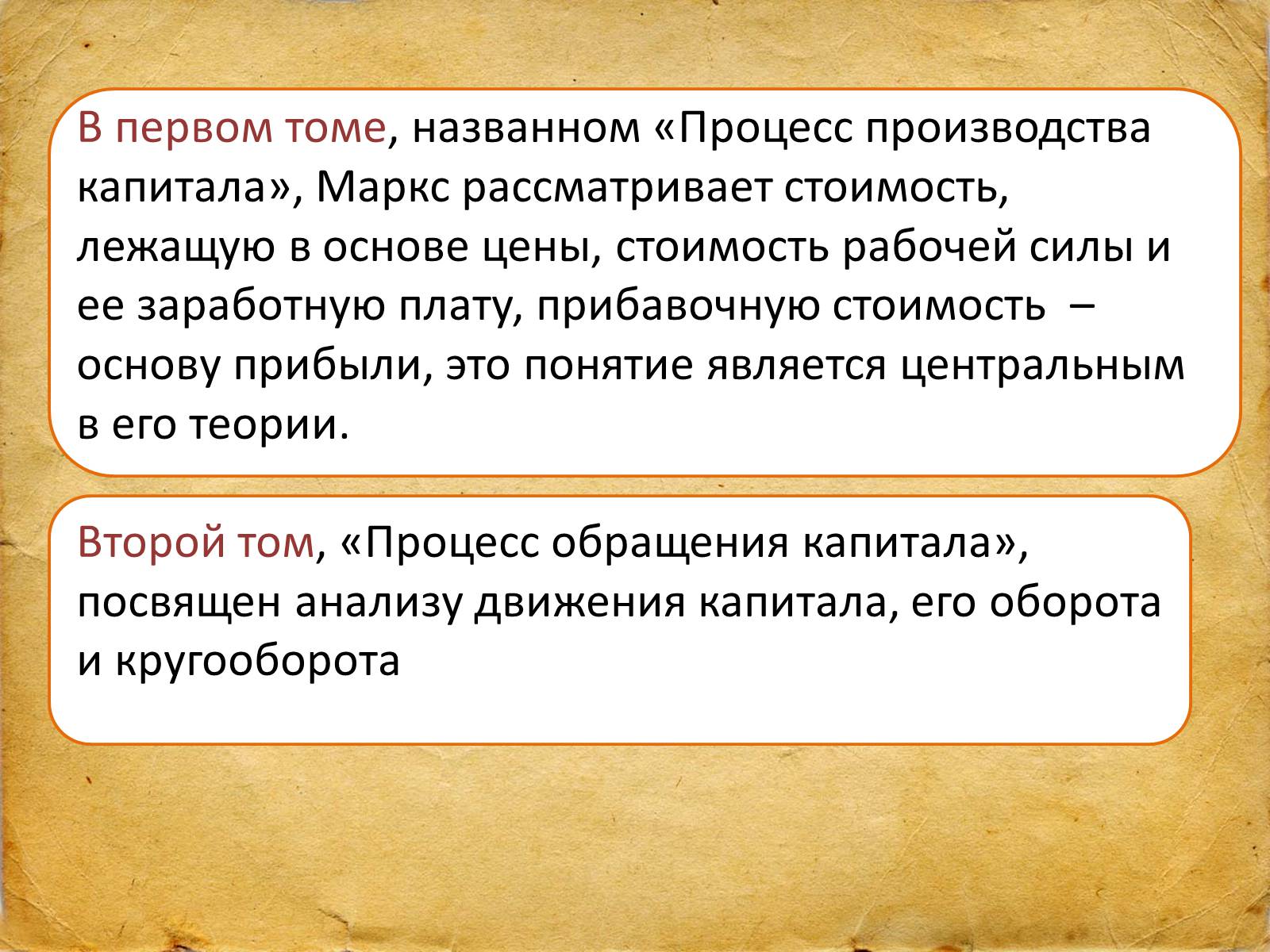 В первом томе, названном «Процесс производства капитала», Маркс рассматривает стоимость, лежащую в основе цены, стоимость рабочей силы и ее заработную плату, прибавочную стоимость – основу прибыли, это понятие является центральным в его теории.

Второй том, «Процесс обращения капитала», посвящен анализу движения капитала, его оборота и кругооборота